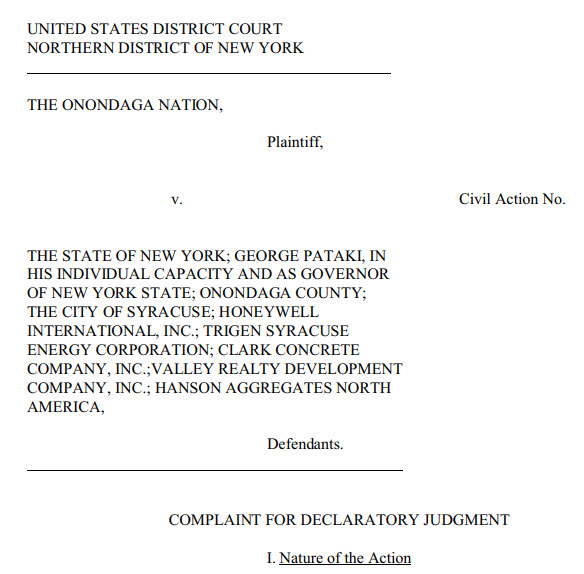 UNITED STATES DISTRICT COURT
NORTHERN DISTRICT OF NEW YORK

THE ONONDAGA NATION,

Plaintiff,

v.

Civil Action No.

THE STATE OF NEW YORK; GEORGE PATAKI, IN HIS INDIVIDUAL CAPACITY AND AS GOVERNOR OF NEW YORK STATE; ONONDAGA COUNTY; THE CITY OF SYRACUSE; HONEYWELL INTERNATIONAL, INC.; TRIGEN SYRACUSE ENERGY CORPORATION; CLARK CONCRETE COMPANY, INC.;VALLEY REALTY DEVELOPMENT COMPANY, INC.; HANSON AGGREGATES NORTH AMERICA,

Defendants.

COMPLAINT FOR DECLARATORY JUDGMENT

I. Nature of the Action